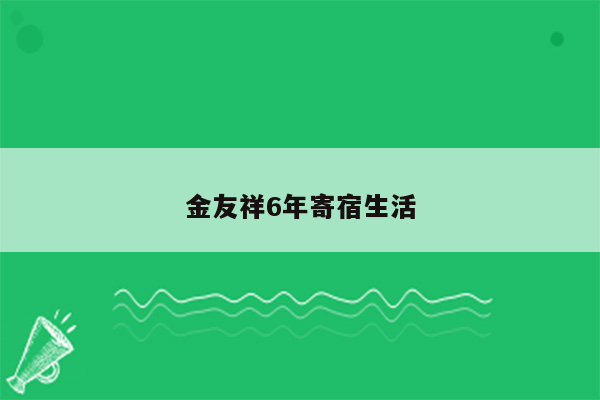 金友祥6年寄宿生活